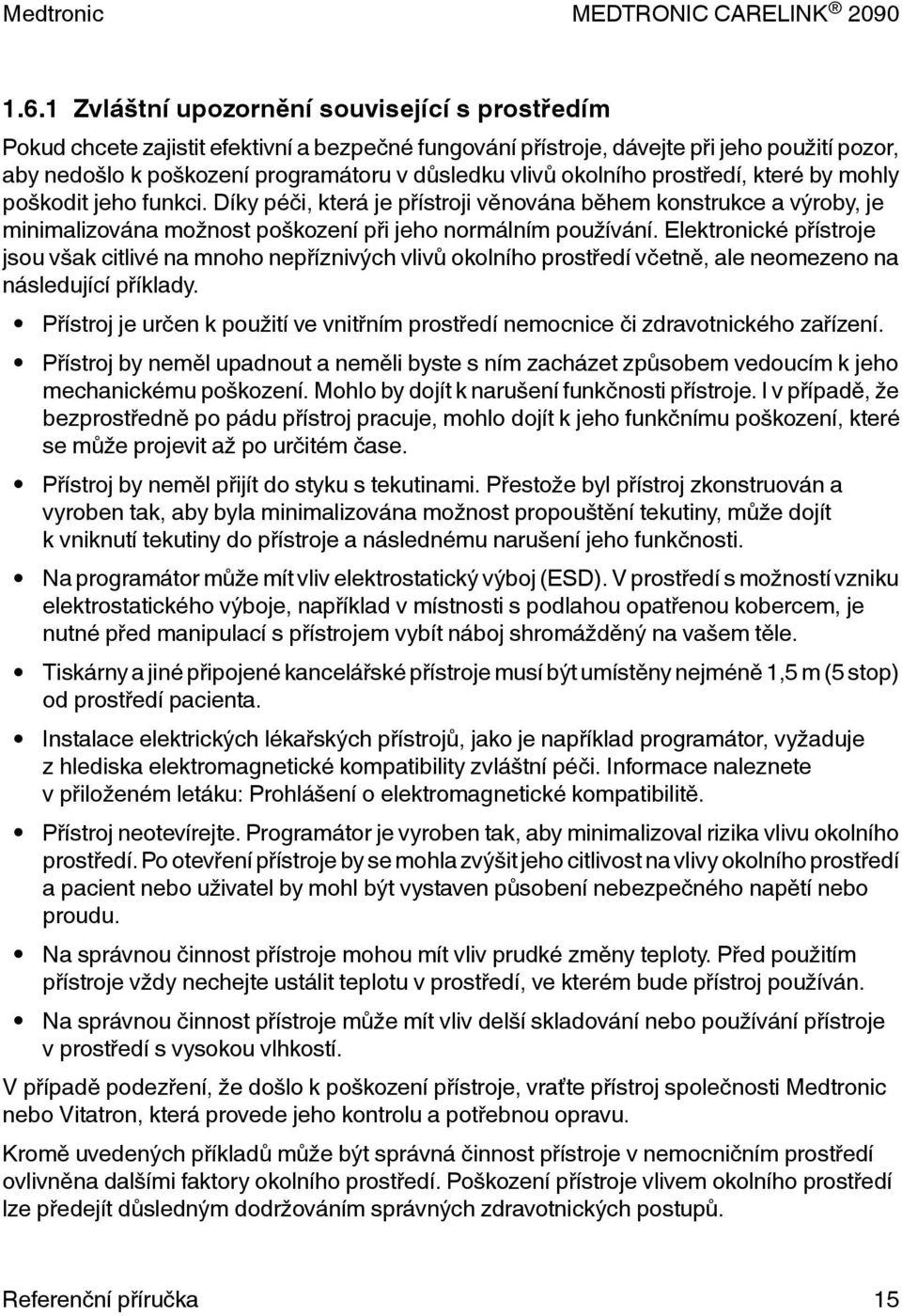 Medtronic MEDTRONIC CARELINK® 2090

1.6.1 Zvláštní upozornění související s prostředím

Pokud chcete zajistit efektivní a bezpečné fungování přístroje, dávejte při jeho použití pozor, aby nedošlo k poškození programátoru v důsledku vlivů okolního prostředí, které by mohly poškodit jeho funkci. Díky péči, která je přístroji věnována během konstrukce a výroby, je minimalizována možnost poškození při jeho normálním používání. Elektronické přístroje jsou však citlivé na mnoho nepříznivých vlivů okolního prostředí včetně, ale neomezeno na následující příklady.

• Přístroj je určen k použití ve vnitřním prostředí nemocnice či zdravotnického zařízení.

• Přístroj by neměl upadnout a neměli byste s ním zacházet způsobem vedoucím k jeho mechanickému poškození. Mohlo by dojít k narušení funkčnosti přístroje. I v případě, že bezprostředně po pádu přístroj pracuje, mohlo dojít k jeho funkčnímu poškození, které se může projevit až po určitém čase.

• Přístroj by neměl přijít do styku s tekutinami. Přestože byl přístroj zkonstruován a vyroben tak, aby byla minimalizována možnost propouštění tekutiny, může dojít k vniknutí tekutiny do přístroje a následnému narušení jeho funkčnosti.

• Na programátor může mít vliv elektrostatický výboj (ESD). V prostředí s možností vzniku elektrostatického výboje, například v místnosti s podlahou opatřenou kobercem, je nutné před manipulací s přístrojem vybít náboj shromážděný na vašem těle.

• Tiskárny a jiné připojené kancelářské přístroje musí být umístěny nejméně 1,5 m (5 stop) od prostředí pacienta.

• Instalace elektrických lékařských přístrojů, jako je například programátor, vyžaduje z hlediska elektromagnetické kompatibility zvláštní péči. Informace naleznete v přiloženém letáku: Prohlášení o elektromagnetické kompatibilitě.

• Přístroj neotevírejte. Programátor je vyroben tak, aby minimalizoval rizika vlivu okolního prostředí. Po otevření přístroje by se mohla zvýšit jeho citlivost na vlivy okolního prostředí a pacient nebo uživatel by mohl být vystaven působení nebezpečného napětí nebo proudu.

• Na správnou činnost přístroje mohou mít vliv prudké změny teploty. Před použitím přístroje vždy nechejte ustálit teplotu v prostředí, ve kterém bude přístroj používán.

• Na správnou činnost přístroje může mít vliv delší skladování nebo používání přístroje v prostředí s vysokou vlhkostí.

V případě podezření, že došlo k poškození přístroje, vraťte přístroj společnosti Medtronic nebo Vitatron, která provede jeho kontrolu a potřebnou opravu.

Kromě uvedených příkladů může být správná činnost přístroje v nemocničním prostředí ovlivněna dalšími faktory okolního prostředí. Poškození přístroje vlivem okolního prostředí lze předejít důsledným dodržováním správných zdravotnických postupů.

Referenční příručka 15